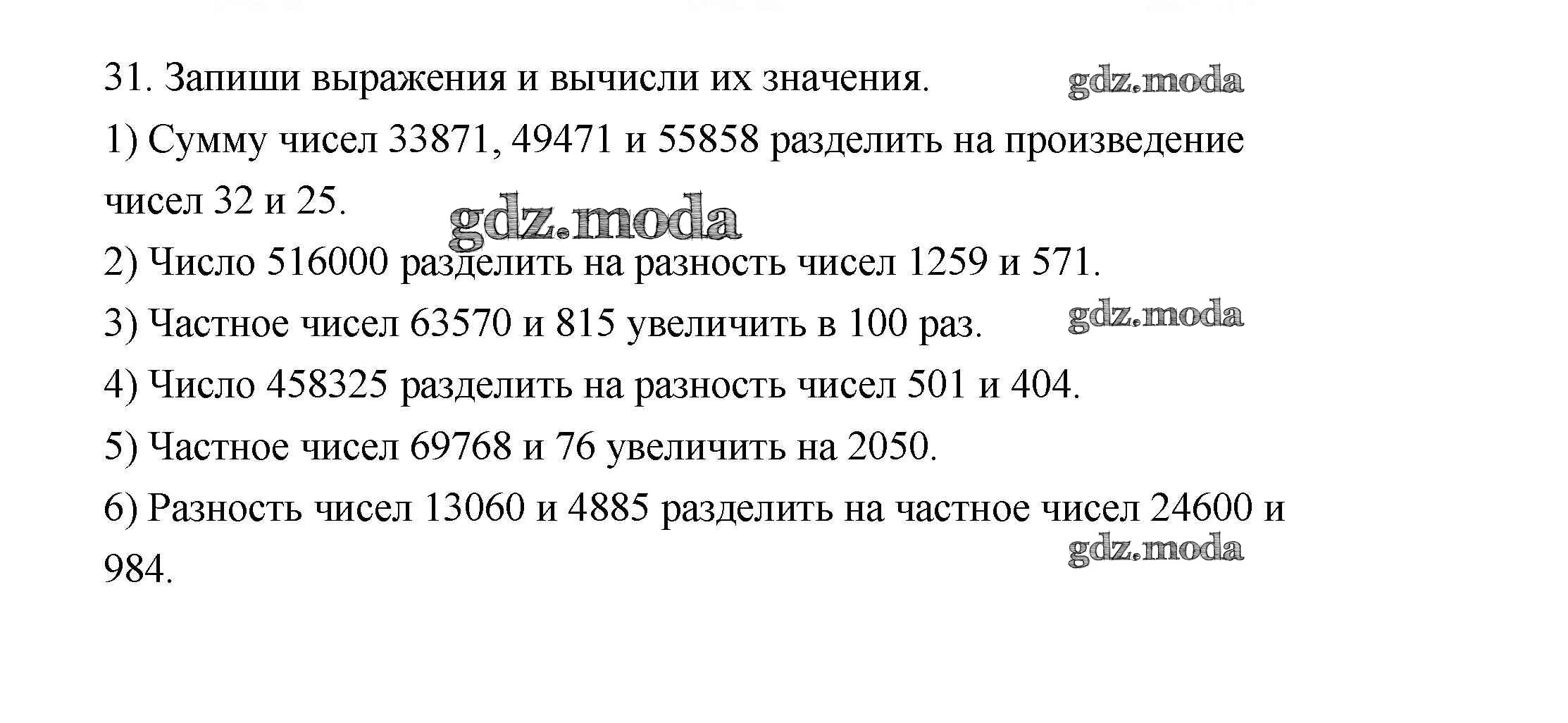 31. Запиши выражения и вычисли их значения. gdz.moda

1) Сумму чисел 33871, 49471 и 55858 разделить на произведение чисел 32 и 25. gdz.moda

2) Число 516000 разделить на разность чисел 1259 и 571.

3) Частное чисел 63570 и 815 увеличить в 100 раз. gdz.moda

4) Число 458325 разделить на разность чисел 501 и 404.

5) Частное чисел 69768 и 76 увеличить на 2050.

6) Разность чисел 13060 и 4885 разделить на частное чисел 24600 и 984. gdz.moda